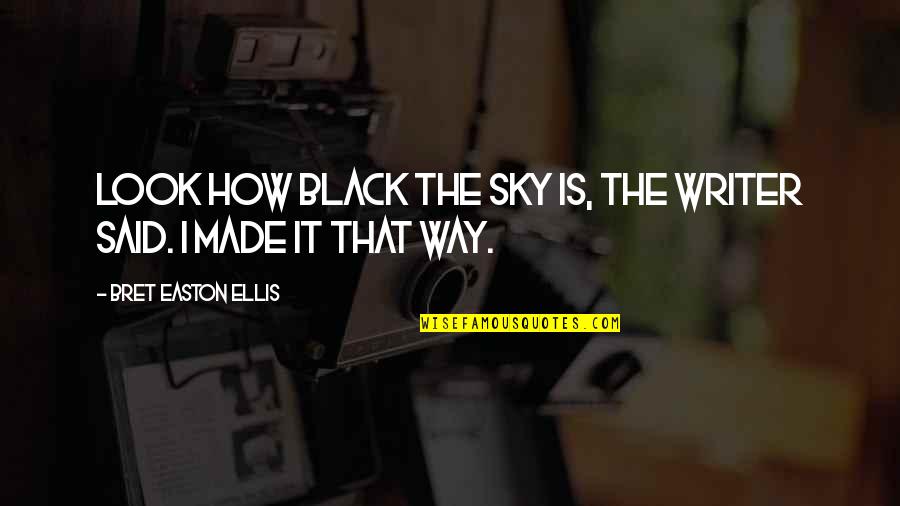 LOOK HOW BLACK THE SKY IS, THE WRITER SAID. I MADE IT THAT WAY.

- BRET EASTON ELLIS

WISEFAMOUSQUOTES.COM